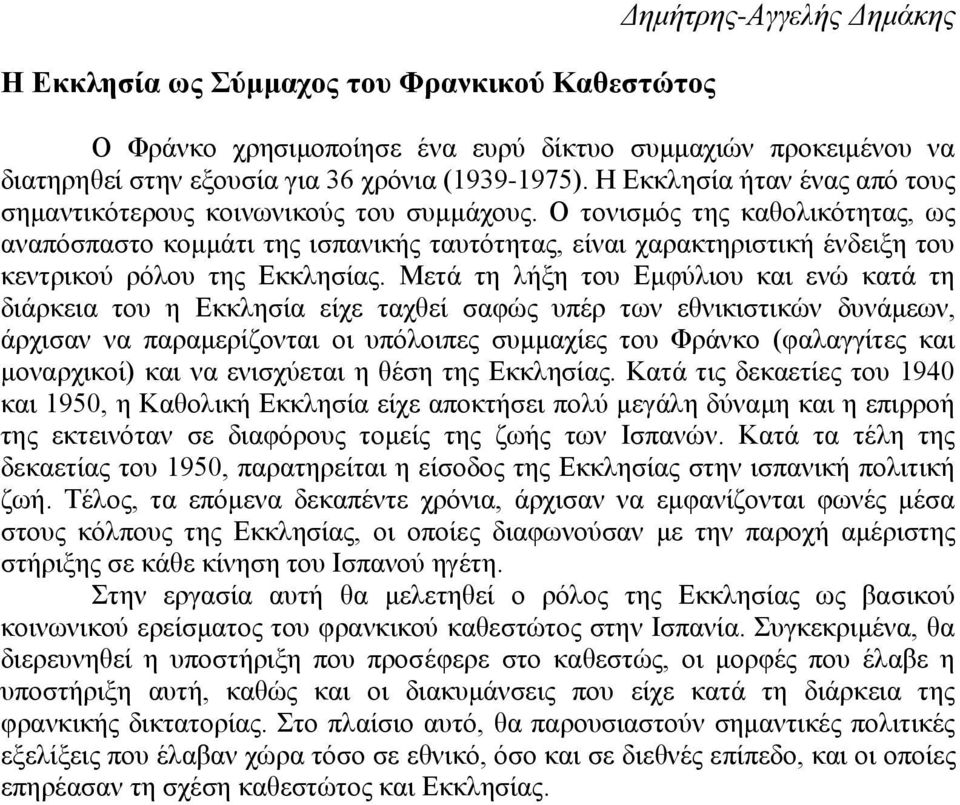 Δημήτρης-Αγγελής Δημάκης

Η Εκκλησία ως Σύμμαχος του Φρανκικού Καθεστώτος

Ο Φράνκο χρησιμοποίησε ένα ευρύ δίκτυο συμμαχιών προκειμένου να διατηρηθεί στην εξουσία για 36 χρόνια (1939-1975). Η Εκκλησία ήταν ένας από τους σημαντικότερους κοινωνικούς του συμμάχους. Ο τονισμός της καθολικότητας, ως αναπόσπαστο κομμάτι της ισπανικής ταυτότητας, είναι χαρακτηριστική ένδειξη του κεντρικού ρόλου της Εκκλησίας. Μετά τη λήξη του Εμφύλιου και ενώ κατά τη διάρκεια του η Εκκλησία είχε ταχθεί σαφώς υπέρ των εθνικιστικών δυνάμεων, άρχισαν να παραμερίζονται οι υπόλοιπες συμμαχίες του Φράνκο (φαλαγγίτες και μοναρχικοί) και να ενισχύεται η θέση της Εκκλησίας. Κατά τις δεκαετίες του 1940 και 1950, η Καθολική Εκκλησία είχε αποκτήσει πολύ μεγάλη δύναμη και η επιρροή της εκτεινόταν σε διαφόρους τομείς της ζωής των Ισπανών. Κατά τα τέλη της δεκαετίας του 1950, παρατηρείται η είσοδος της Εκκλησίας στην ισπανική πολιτική ζωή. Τέλος, τα επόμενα δεκαπέντε χρόνια, άρχισαν να εμφανίζονται φωνές μέσα στους κόλπους της Εκκλησίας, οι οποίες διαφωνούσαν με την παροχή αμέριστης στήριξης σε κάθε κίνηση του Ισπανού ηγέτη.

Στην εργασία αυτή θα μελετηθεί ο ρόλος της Εκκλησίας ως βασικού κοινωνικού ερείσματος του φρανκικού καθεστώτος στην Ισπανία. Συγκεκριμένα, θα διερευνηθεί η υποστήριξη που προσέφερε στο καθεστώς, οι μορφές που έλαβε η υποστήριξη αυτή, καθώς και οι διακυμάνσεις που είχε κατά τη διάρκεια της φρανκικής δικτατορίας. Στο πλαίσιο αυτό, θα παρουσιαστούν σημαντικές πολιτικές εξελίξεις που έλαβαν χώρα τόσο σε εθνικό, όσο και σε διεθνές επίπεδο, και οι οποίες επηρέασαν τη σχέση καθεστώτος και Εκκλησίας.